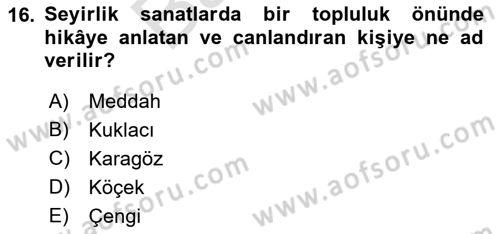 16. Seyirlik sanatlarda bir topluluk önünde hikâye anlatan ve canlandıran kişiye ne ad verilir?

A) Meddah
B) Kuklacı
C) Karagöz
D) Köçek
E) Çengi

www.aofsoru.com
www.aofsoru.com
www.aofsoru.com
www.aofsoru.com
www.aofsoru.com